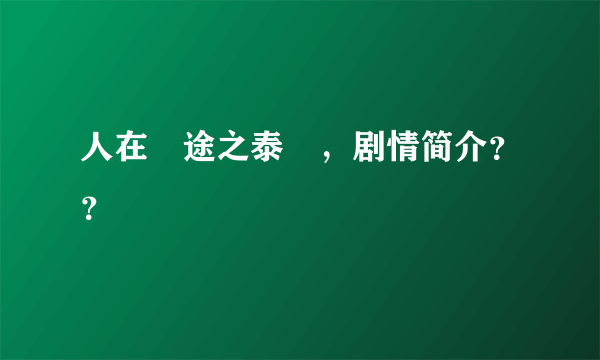 人在　途之泰　，剧情简介??